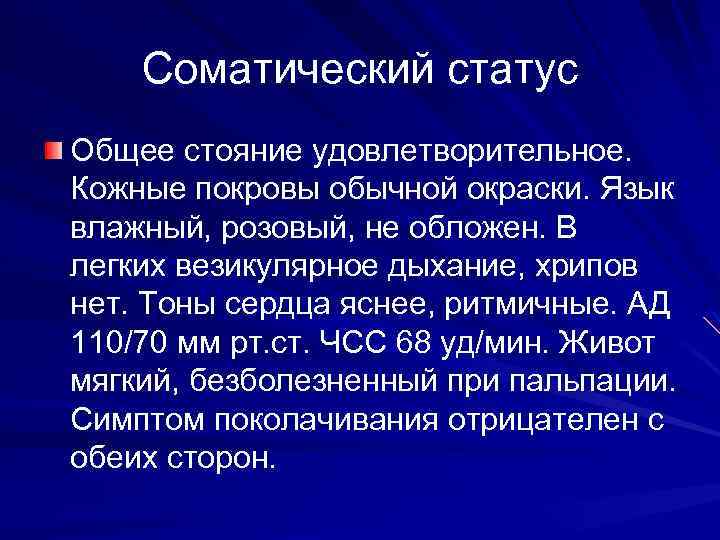 Соматический статус

Общее стояние удовлетворительное. Кожные покровы обычной окраски. Язык влажный, розовый, не обложен. В легких везикулярное дыхание, хрипов нет. Тоны сердца яснее, ритмичные. АД 110/70 мм рт.ст. ЧСС 68 уд/мин. Живот мягкий, безболезненный при пальпации. Симптом поколачивания отрицателен с обеих сторон.